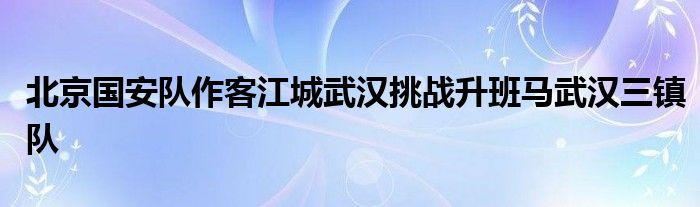 北京国安队作客江城武汉挑战升班马武汉三镇队